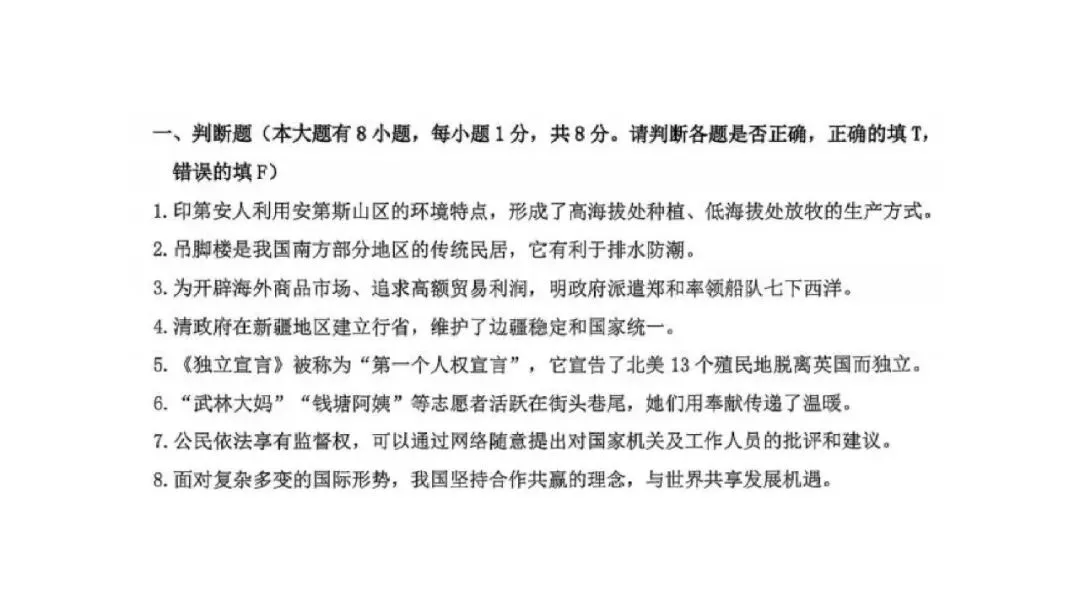 一、判断题（本大题有 8 小题，每小题 1 分，共 8 分。请判断各题是否正确，正确的填 T，错误的填 F）

1. 印第安人利用安第斯山区的环境特点，形成了高海拔处种植、低海拔处放牧的生产方式。

2. 吊脚楼是我国南方部分地区的传统民居，它有利于排水防潮。

3. 为开辟海外商品市场、追求高额贸易利润，明政府派遣郑和率领船队七下西洋。

4. 清政府在新疆地区建立行省，维护了边疆稳定和国家统一。

5. 《独立宣言》被称为“第一个人权宣言”，它宣告了北美 13 个殖民地脱离英国而独立。

6. “武林大妈”“钱塘阿姨”等志愿者活跃在街头巷尾，她们用奉献传递了温暖。

7. 公民依法享有监督权，可以通过网络随意提出对国家机关及工作人员的批评和建议。

8. 面对复杂多变的国际形势，我国坚持合作共赢的理念，与世界共享发展机遇。